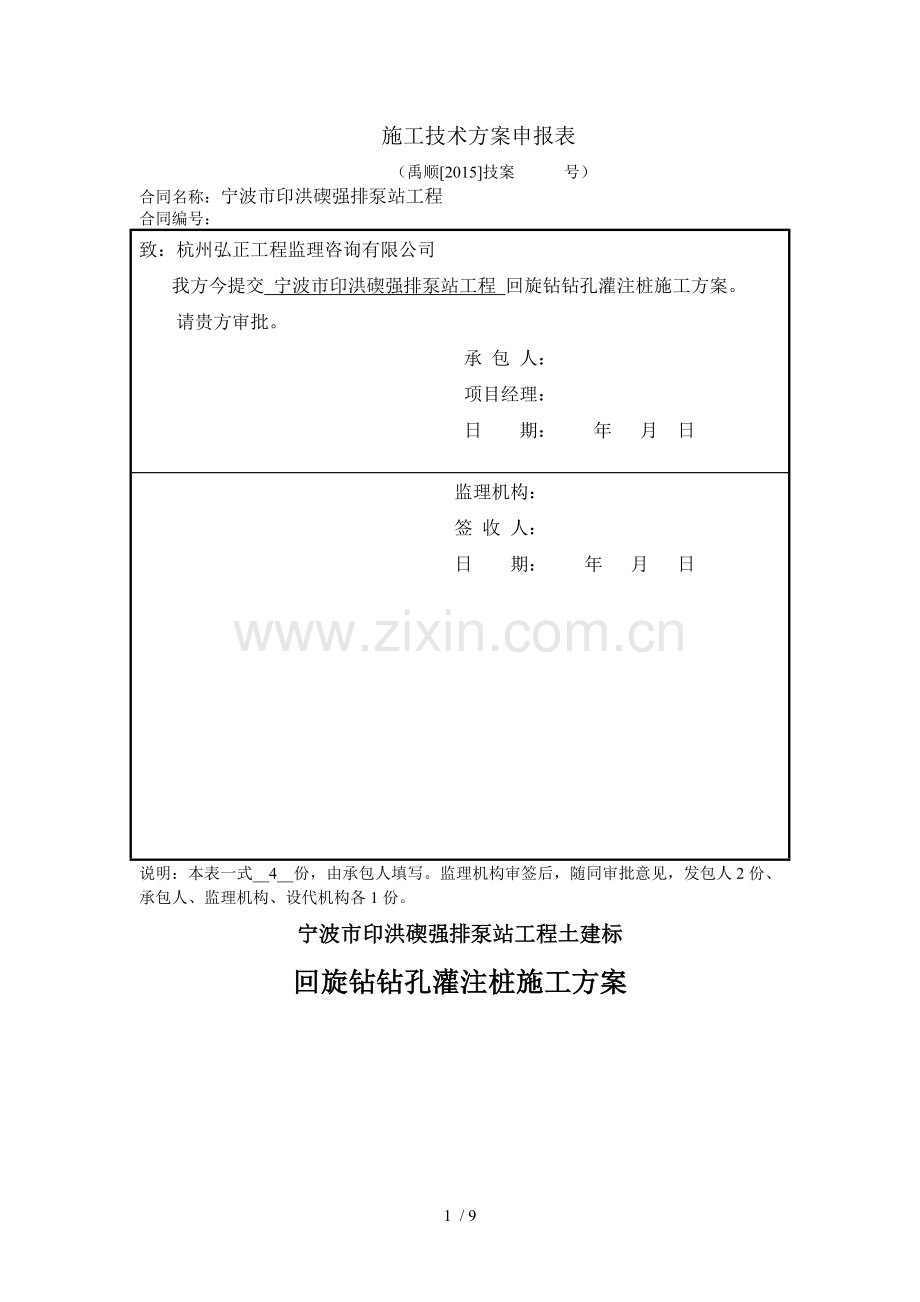 施工技术方案申报表

（禹顺[2015]技案 号）

合同名称：宁波市印洪碶强排泵站工程
合同编号：

致：杭州弘正工程监理咨询有限公司

我方今提交 宁波市印洪碶强排泵站工程 回旋钻钻孔灌注桩施工方案。

请贵方审批。

承 包 人：
项目经理：
日 期： 年 月 日

监理机构：
签 收 人：
日 期： 年 月 日

www.zixin.com.cn

说明：本表一式 4 份，由承包人填写。监理机构审签后，随同审批意见，发包人 2 份、承包人、监理机构、设代机构各 1 份。

宁波市印洪碶强排泵站工程土建标

回旋钻钻孔灌注桩施工方案

1 / 9